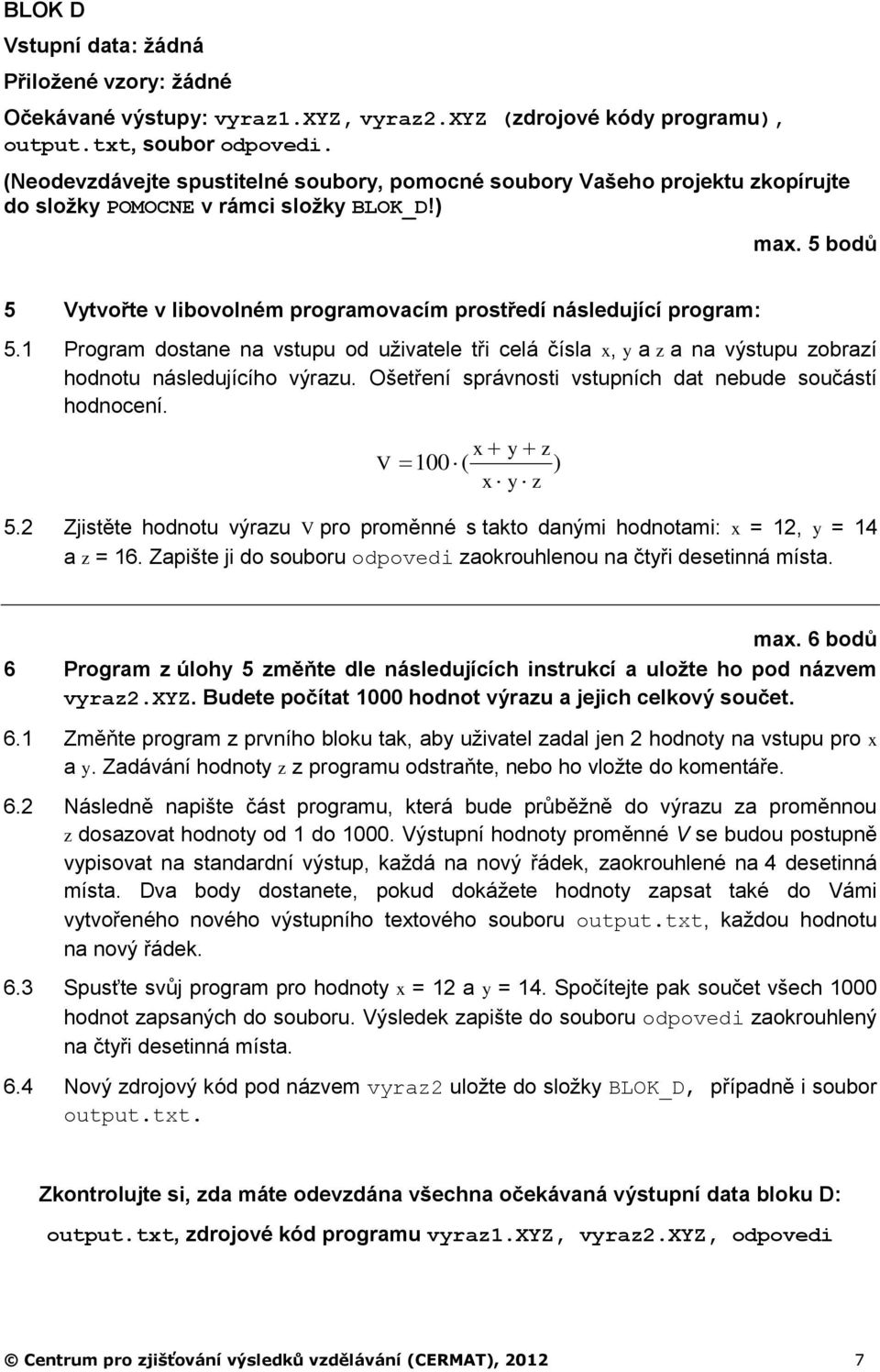 BLOK D

Vstupní data: žádná

Přiložené vzory: žádné

Očekávané výstupy: vyraz1.XYZ, vyraz2.XYZ (zdrojové kódy programu), output.txt, soubor odpovedi.

(Neodevzdávejte spustitelné soubory, pomocné soubory Vašeho projektu zkopírujte do složky POMOCNE v rámci složky BLOK_D!)

max. 5 bodů

5 Vytvořte v libovolném programovacím prostředí následující program:

5.1 Program dostane na vstupu od uživatele tři celá čísla x, y a z a na výstupu zobrazí hodnotu následujícího výrazu. Ošetření správnosti vstupních dat nebude součástí hodnocení.

$V = 100 \cdot (\frac{x + y + z}{x \cdot y \cdot z})$

5.2 Zjistěte hodnotu výrazu V pro proměnné s takto danými hodnotami: x = 12, y = 14 a z = 16. Zapište ji do souboru odpovedi zaokrouhlenou na čtyři desetinná místa.

max. 6 bodů

6 Program z úlohy 5 změňte dle následujících instrukcí a uložte ho pod názvem vyraz2.XYZ. Budete počítat 1000 hodnot výrazu a jejich celkový součet.

6.1 Změňte program z prvního bloku tak, aby uživatel zadal jen 2 hodnoty na vstupu pro x a y. Zadávání hodnoty z z programu odstraňte, nebo ho vložte do komentáře.

6.2 Následně napište část programu, která bude průběžně do výrazu za proměnnou z dosazovat hodnoty od 1 do 1000. Výstupní hodnoty proměnné V se budou postupně vypisovat na standardní výstup, každá na nový řádek, zaokrouhlené na 4 desetinná místa. Dva body dostanete, pokud dokážete hodnoty zapsat také do Vámi vytvořeného nového výstupního textového souboru output.txt, každou hodnotu na nový řádek.

6.3 Spusťte svůj program pro hodnoty x = 12 a y = 14. Spočítejte pak součet všech 1000 hodnot zapsaných do souboru. Výsledek zapište do souboru odpovedi zaokrouhlený na čtyři desetinná místa.

6.4 Nový zdrojový kód pod názvem vyraz2 uložte do složky BLOK_D, případně i soubor output.txt.

Zkontrolujte si, zda máte odevzdána všechna očekávaná výstupní data bloku D:

output.txt, zdrojové kód programu vyraz1.XYZ, vyraz2.XYZ, odpovedi

© Centrum pro zjišťování výsledků vzdělávání (CERMAT), 2012 7